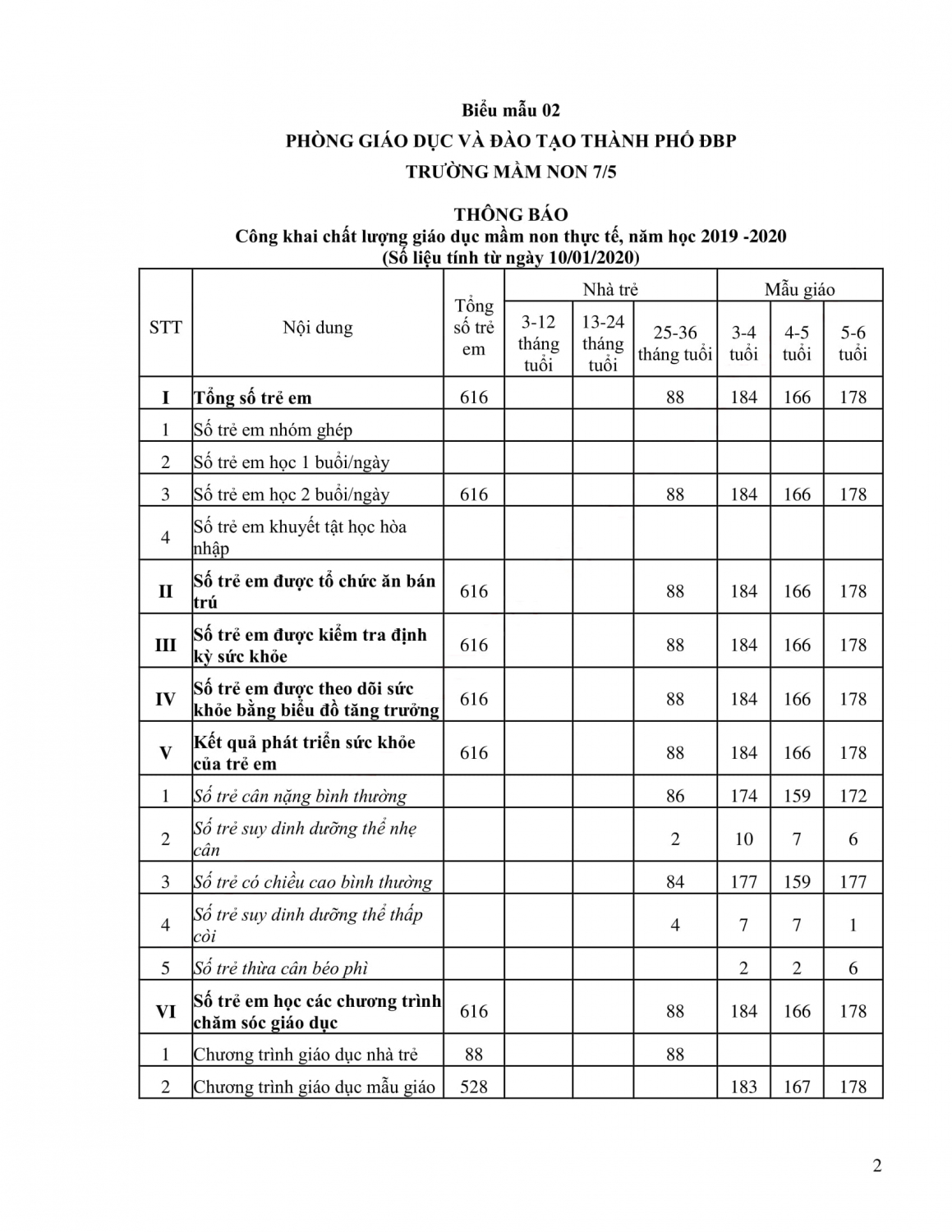 Biểu mẫu 02
PHÒNG GIÁO DỤC VÀ ĐÀO TẠO THÀNH PHỐ ĐBP
TRƯỜNG MẦM NON 7/5

THÔNG BÁO
Công khai chất lượng giáo dục mầm non thực tế, năm học 2019 -2020
(Số liệu tính từ ngày 10/01/2020)

| STT | Nội dung | Tổng số trẻ em | Nhà trẻ 3-12 tháng tuổi | Nhà trẻ 13-24 tháng tuổi | Nhà trẻ 25-36 tháng tuổi | Mẫu giáo 3-4 tuổi | Mẫu giáo 4-5 tuổi | Mẫu giáo 5-6 tuổi |
|---|---|---|---|---|---|---|---|---|
| I | Tổng số trẻ em | 616 | | | 88 | 184 | 166 | 178 |
| 1 | Số trẻ em nhóm ghép | | | | | | | |
| 2 | Số trẻ em học 1 buổi/ngày | | | | | | | |
| 3 | Số trẻ em học 2 buổi/ngày | 616 | | | 88 | 184 | 166 | 178 |
| 4 | Số trẻ em khuyết tật học hòa nhập | | | | | | | |
| II | Số trẻ em được tổ chức ăn bán trú | 616 | | | 88 | 184 | 166 | 178 |
| III | Số trẻ em được kiểm tra định kỳ sức khỏe | 616 | | | 88 | 184 | 166 | 178 |
| IV | Số trẻ em được theo dõi sức khỏe bằng biểu đồ tăng trưởng | 616 | | | 88 | 184 | 166 | 178 |
| V | Kết quả phát triển sức khỏe của trẻ em | 616 | | | 88 | 184 | 166 | 178 |
| 1 | Số trẻ cân nặng bình thường | | | | 86 | 174 | 159 | 172 |
| 2 | Số trẻ suy dinh dưỡng thể nhẹ cân | | | | 2 | 10 | 7 | 6 |
| 3 | Số trẻ có chiều cao bình thường | | | | 84 | 177 | 159 | 177 |
| 4 | Số trẻ suy dinh dưỡng thể thấp còi | | | | 4 | 7 | 7 | 1 |
| 5 | Số trẻ thừa cân béo phì | | | | | 2 | 2 | 6 |
| VI | Số trẻ em học các chương trình chăm sóc giáo dục | 616 | | | 88 | 184 | 166 | 178 |
| 1 | Chương trình giáo dục nhà trẻ | 88 | | | 88 | | | |
| 2 | Chương trình giáo dục mẫu giáo | 528 | | | | 183 | 167 | 178 |

2